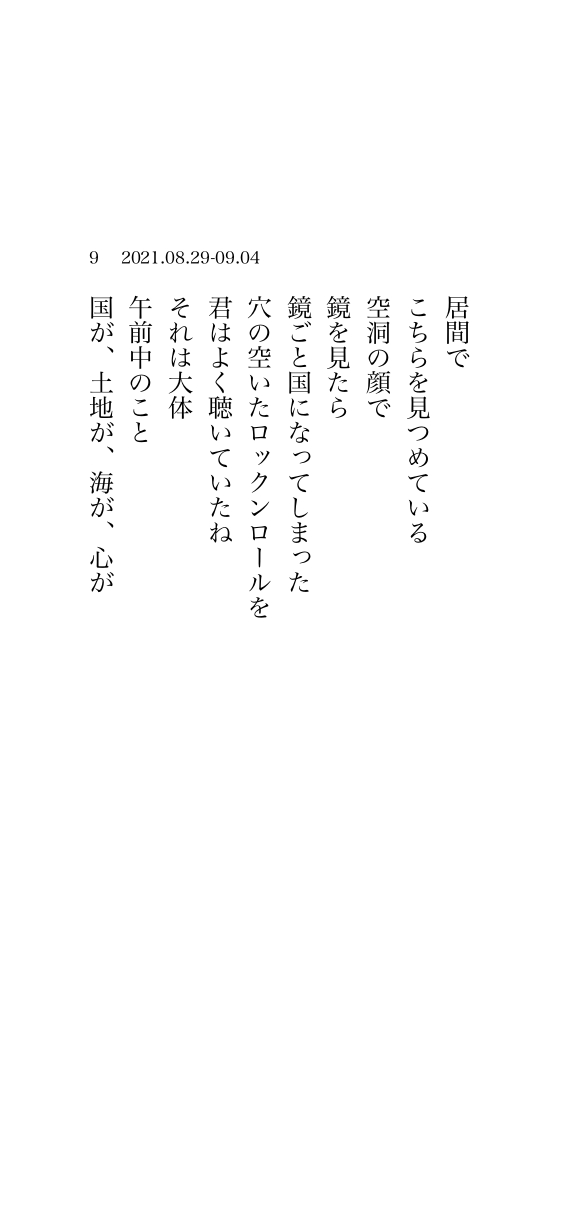 9　2021.08.29-09.04

居間で

こちらを見つめている

空洞の顔で

鏡を見たら

鏡ごと国になってしまった

穴の空いたロックンロールを

君はよく聴いていたね

それは大体

午前中のこと

国が、土地が、海が、心が